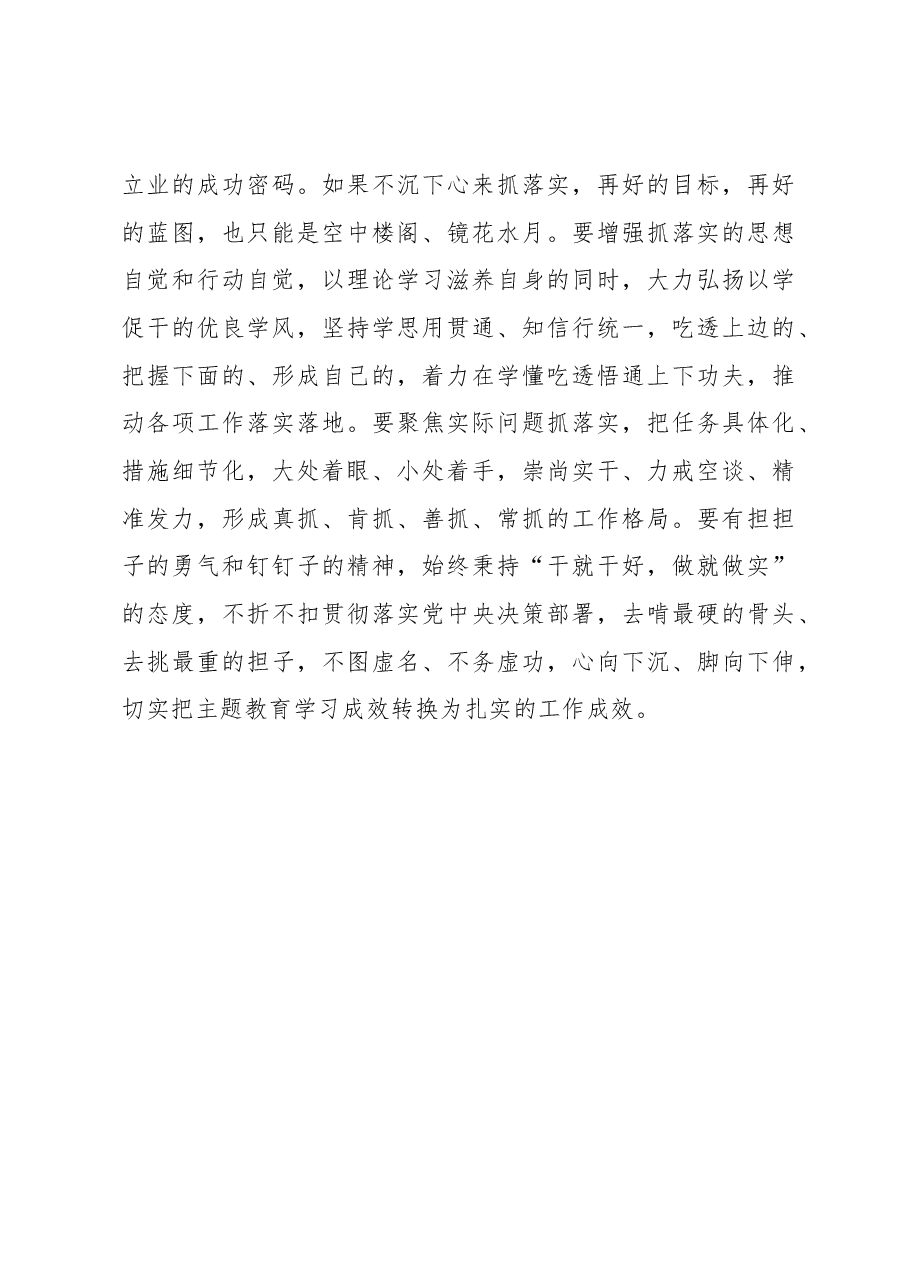 立业的成功密码。如果不沉下心来抓落实，再好的目标，再好的蓝图，也只能是空中楼阁、镜花水月。要增强抓落实的思想自觉和行动自觉，以理论学习滋养自身的同时，大力弘扬以学促干的优良学风，坚持学思用贯通、知信行统一，吃透上边的、把握下面的、形成自己的，着力在学懂吃透悟通上下功夫，推动各项工作落实落地。要聚焦实际问题抓落实，把任务具体化、措施细节化，大处着眼、小处着手，崇尚实干、力戒空谈、精准发力，形成真抓、肯抓、善抓、常抓的工作格局。要有担担子的勇气和钉钉子的精神，始终秉持“干就干好，做就做实”的态度，不折不扣贯彻落实党中央决策部署，去啃最硬的骨头、去挑最重的担子，不图虚名、不务虚功，心向下沉、脚向下伸，切实把主题教育学习成效转换为扎实的工作成效。